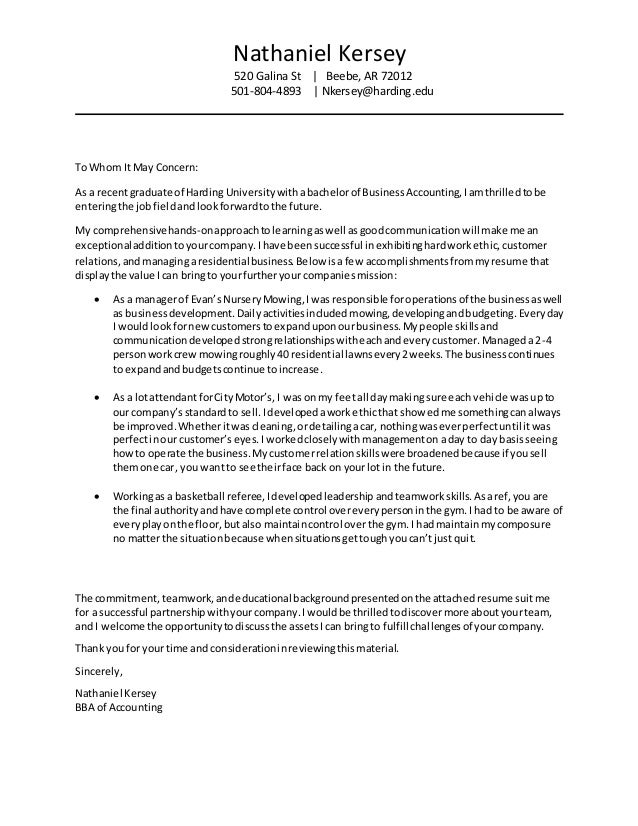 Nathaniel Kersey
520 Galina St | Beebe, AR 72012
501-804-4893 | Nkersey@harding.edu

To Whom It May Concern:

As a recent graduate of Harding University with a bachelor of Business Accounting, I am thrilled to be entering the job field and look forward to the future.

My comprehensive hands-on approach to learning as well as good communication will make me an exceptional addition to your company. I have been successful in exhibiting hard work ethic, customer relations, and managing a residential business. Below is a few accomplishments from my resume that display the value I can bring to your further your companies mission:

• As a manager of Evan's Nursery Mowing, I was responsible for operations of the business as well as business development. Daily activities included mowing, developing and budgeting. Every day I would look for new customers to expand upon our business. My people skills and communication developed strong relationships with each and every customer. Managed a 2-4 person work crew mowing roughly 40 residential lawns every 2 weeks. The business continues to expand and budgets continue to increase.

• As a lot attendant for City Motor's, I was on my feet all day making sure each vehicle was up to our company's standard to sell. I developed a work ethic that showed me something can always be improved. Whether it was cleaning, or detailing a car, nothing was ever perfect until it was perfect in our customer's eyes. I worked closely with management on a day to day basis seeing how to operate the business. My customer relation skills were broadened because if you sell them one car, you want to see their face back on your lot in the future.

• Working as a basketball referee, I developed leadership and teamwork skills. As a ref, you are the final authority and have complete control over every person in the gym. I had to be aware of every play on the floor, but also maintain control over the gym. I had maintain my composure no matter the situation because when situations get tough you can't just quit.

The commitment, teamwork, and educational background presented on the attached resume suit me for a successful partnership with your company. I would be thrilled to discover more about your team, and I welcome the opportunity to discuss the assets I can bring to fulfill challenges of your company.

Thank you for your time and consideration in reviewing this material.

Sincerely,

Nathaniel Kersey
BBA of Accounting